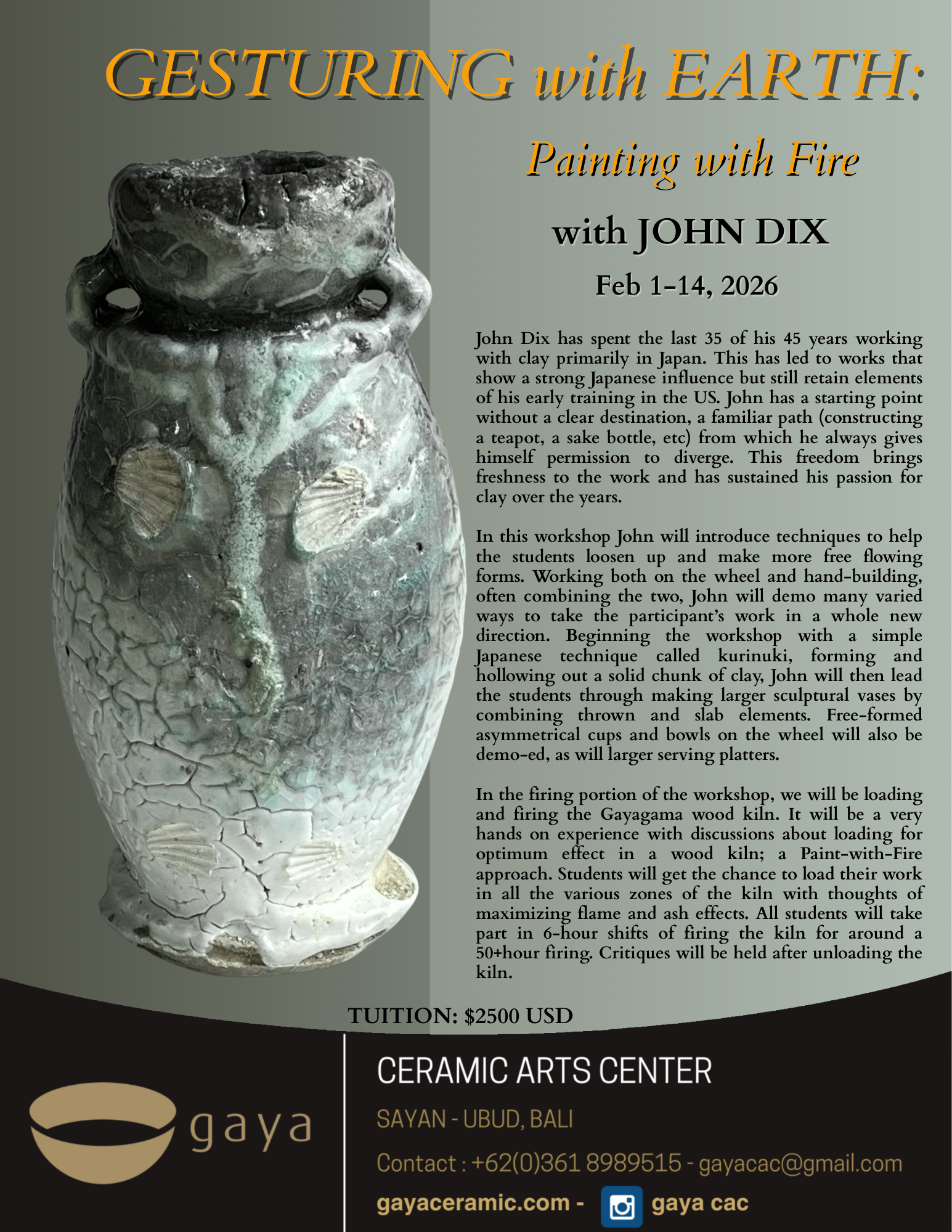 GESTURING with EARTH:

Painting with Fire

with JOHN DIX

Feb 1-14, 2026

John Dix has spent the last 35 of his 45 years working with clay primarily in Japan. This has led to works that show a strong Japanese influence but still retain elements of his early training in the US. John has a starting point without a clear destination, a familiar path (constructing a teapot, a sake bottle, etc) from which he always gives himself permission to diverge. This freedom brings freshness to the work and has sustained his passion for clay over the years.

In this workshop John will introduce techniques to help the students loosen up and make more free flowing forms. Working both on the wheel and hand-building, often combining the two, John will demo many varied ways to take the participant's work in a whole new direction. Beginning the workshop with a simple Japanese technique called kurinuki, forming and hollowing out a solid chunk of clay, John will then lead the students through making larger sculptural vases by combining thrown and slab elements. Free-formed asymmetrical cups and bowls on the wheel will also be demo-ed, as will larger serving platters.

In the firing portion of the workshop, we will be loading and firing the Gayagama wood kiln. It will be a very hands on experience with discussions about loading for optimum effect in a wood kiln; a Paint-with-Fire approach. Students will get the chance to load their work in all the various zones of the kiln with thoughts of maximizing flame and ash effects. All students will take part in 6-hour shifts of firing the kiln for around a 50+hour firing. Critiques will be held after unloading the kiln.

TUITION: $2500 USD

gaya

CERAMIC ARTS CENTER

SAYAN - UBUD, BALI

Contact : +62(0)361 8989515 - gayacac@gmail.com

gayaceramic.com - gaya cac